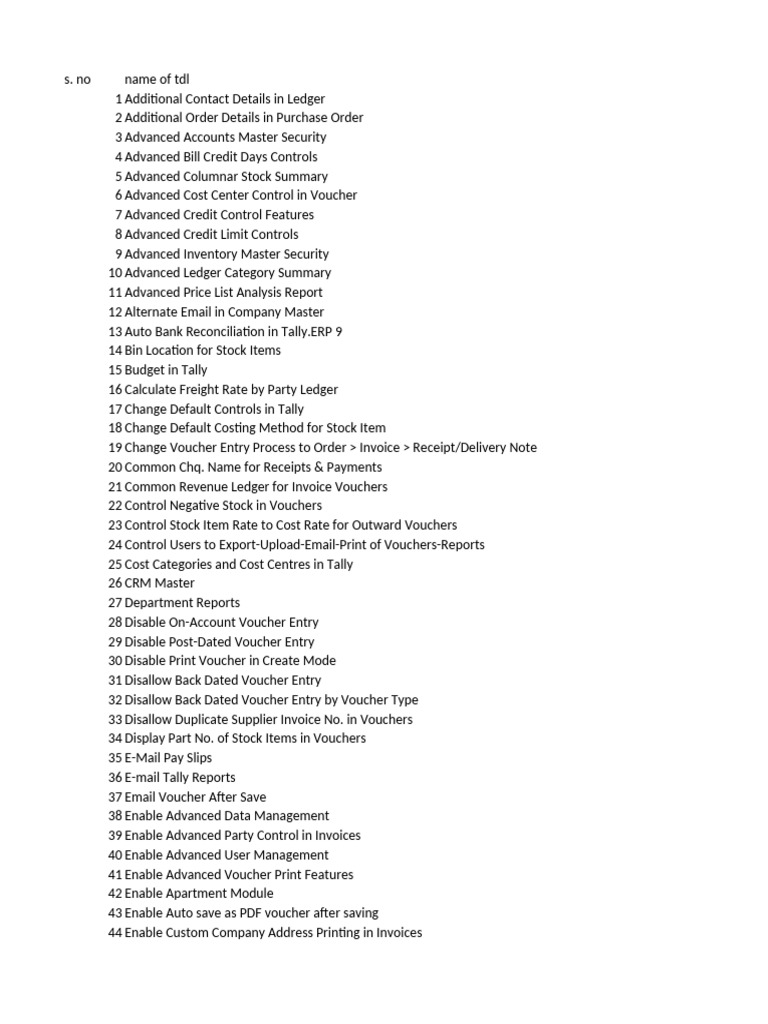 | s. no | name of tdl |
|---|---|
| 1 | Additional Contact Details in Ledger |
| 2 | Additional Order Details in Purchase Order |
| 3 | Advanced Accounts Master Security |
| 4 | Advanced Bill Credit Days Controls |
| 5 | Advanced Columnar Stock Summary |
| 6 | Advanced Cost Center Control in Voucher |
| 7 | Advanced Credit Control Features |
| 8 | Advanced Credit Limit Controls |
| 9 | Advanced Inventory Master Security |
| 10 | Advanced Ledger Category Summary |
| 11 | Advanced Price List Analysis Report |
| 12 | Alternate Email in Company Master |
| 13 | Auto Bank Reconciliation in Tally.ERP 9 |
| 14 | Bin Location for Stock Items |
| 15 | Budget in Tally |
| 16 | Calculate Freight Rate by Party Ledger |
| 17 | Change Default Controls in Tally |
| 18 | Change Default Costing Method for Stock Item |
| 19 | Change Voucher Entry Process to Order > Invoice > Receipt/Delivery Note |
| 20 | Common Chq. Name for Receipts & Payments |
| 21 | Common Revenue Ledger for Invoice Vouchers |
| 22 | Control Negative Stock in Vouchers |
| 23 | Control Stock Item Rate to Cost Rate for Outward Vouchers |
| 24 | Control Users to Export-Upload-Email-Print of Vouchers-Reports |
| 25 | Cost Categories and Cost Centres in Tally |
| 26 | CRM Master |
| 27 | Department Reports |
| 28 | Disable On-Account Voucher Entry |
| 29 | Disable Post-Dated Voucher Entry |
| 30 | Disable Print Voucher in Create Mode |
| 31 | Disallow Back Dated Voucher Entry |
| 32 | Disallow Back Dated Voucher Entry by Voucher Type |
| 33 | Disallow Duplicate Supplier Invoice No. in Vouchers |
| 34 | Display Part No. of Stock Items in Vouchers |
| 35 | E-Mail Pay Slips |
| 36 | E-mail Tally Reports |
| 37 | Email Voucher After Save |
| 38 | Enable Advanced Data Management |
| 39 | Enable Advanced Party Control in Invoices |
| 40 | Enable Advanced User Management |
| 41 | Enable Advanced Voucher Print Features |
| 42 | Enable Apartment Module |
| 43 | Enable Auto save as PDF voucher after saving |
| 44 | Enable Custom Company Address Printing in Invoices |